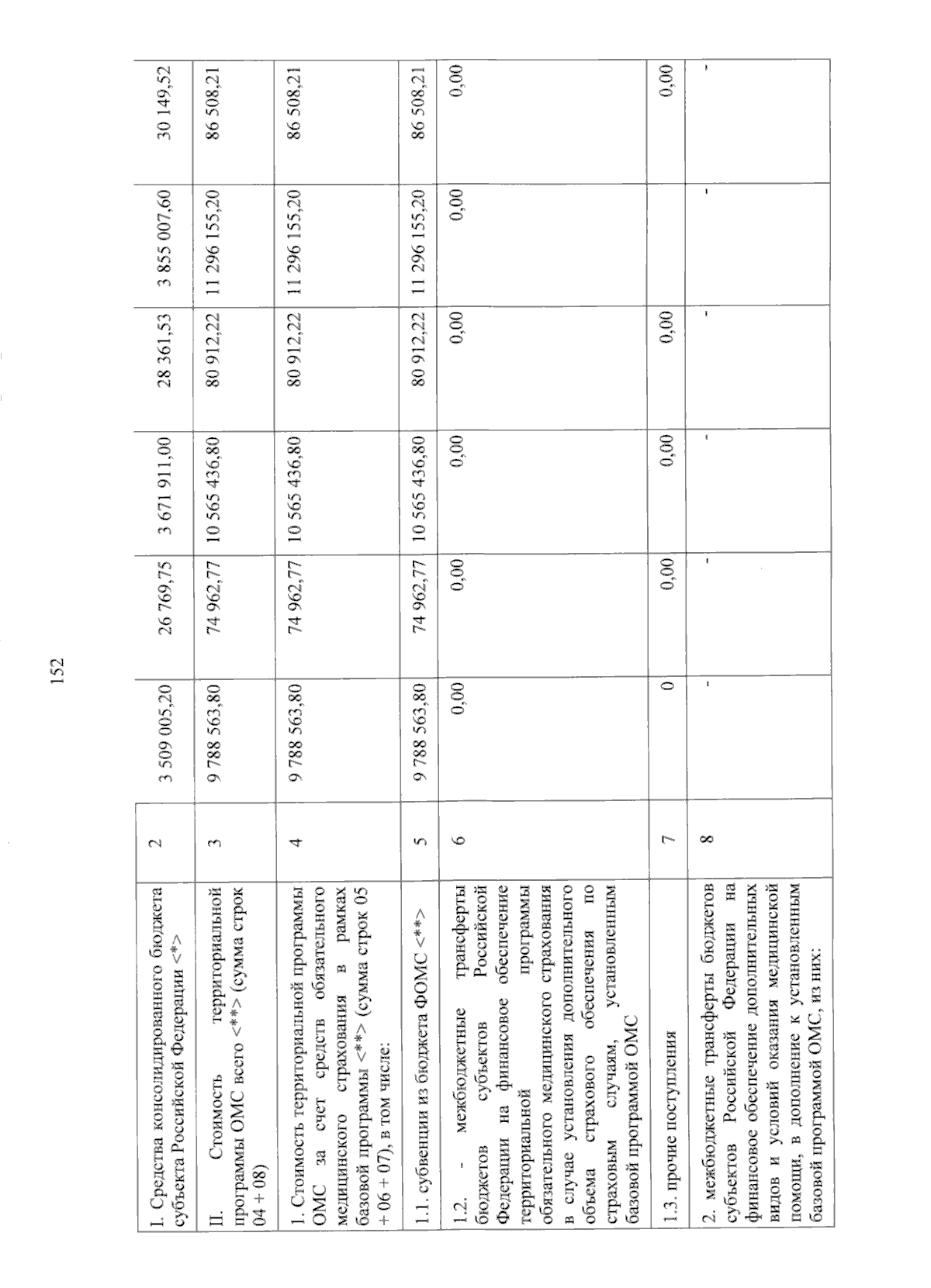 152

| I. Средства консолидированного бюджета субъекта Российской Федерации <*> | 2 | 3 509 005,20 | 26 769,75 | 3 671 911,00 | 28 361,53 | 3 855 007,60 | 30 149,52 |
|---|---|---|---|---|---|---|---|
| II. Стоимость территориальной программы ОМС всего <**> (сумма строк 04 + 08) | 3 | 9 788 563,80 | 74 962,77 | 10 565 436,80 | 80 912,22 | 11 296 155,20 | 86 508,21 |
| 1. Стоимость территориальной программы ОМС за счет средств обязательного медицинского страхования в рамках базовой программы <**> (сумма строк 05 + 06 + 07), в том числе: | 4 | 9 788 563,80 | 74 962,77 | 10 565 436,80 | 80 912,22 | 11 296 155,20 | 86 508,21 |
| 1.1. субвенции из бюджета ФОМС <**> | 5 | 9 788 563,80 | 74 962,77 | 10 565 436,80 | 80 912,22 | 11 296 155,20 | 86 508,21 |
| 1.2. - межбюджетные трансферты бюджетов субъектов Российской Федерации на финансовое обеспечение территориальной программы обязательного медицинского страхования в случае установления дополнительного объема страхового обеспечения по страховым случаям, установленным базовой программой ОМС | 6 | 0,00 | 0,00 | 0,00 | 0,00 | 0,00 | 0,00 |
| 1.3. прочие поступления | 7 | 0 | 0,00 | 0,00 | 0,00 | | 0,00 |
| 2. межбюджетные трансферты бюджетов субъектов Российской Федерации на финансовое обеспечение дополнительных видов и условий оказания медицинской помощи, в дополнение к установленным базовой программой ОМС, из них: | 8 | - | - | - | - | - | - |